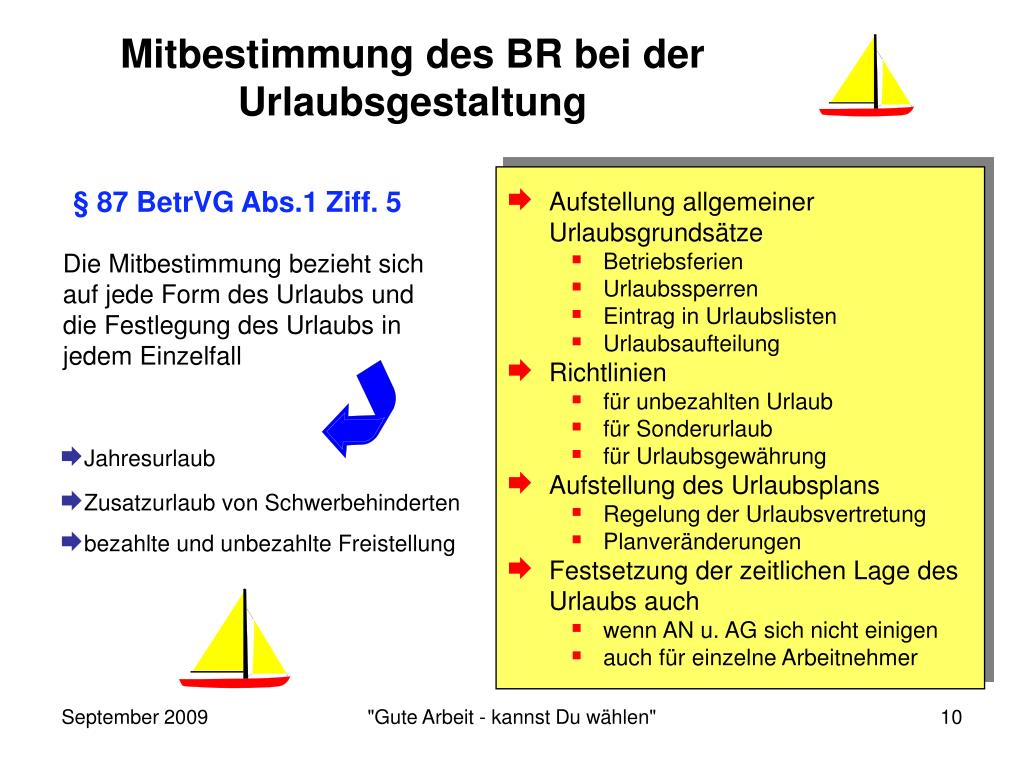 Mitbestimmung des BR bei der Urlaubsgestaltung

§ 87 BetrVG Abs.1 Ziff. 5

Die Mitbestimmung bezieht sich auf jede Form des Urlaubs und die Festlegung des Urlaubs in jedem Einzelfall

Jahresurlaub

Zusatzurlaub von Schwerbehinderten

bezahlte und unbezahlte Freistellung

Aufstellung allgemeiner Urlaubsgrundsätze
- Betriebsferien
- Urlaubssperren
- Eintrag in Urlaubslisten
- Urlaubsaufteilung

Richtlinien
- für unbezahlten Urlaub
- für Sonderurlaub
- für Urlaubsgewährung

Aufstellung des Urlaubsplans
- Regelung der Urlaubsvertretung
- Planveränderungen

Festsetzung der zeitlichen Lage des Urlaubs auch
- wenn AN u. AG sich nicht einigen
- auch für einzelne Arbeitnehmer

September 2009

"Gute Arbeit - kannst Du wählen"

10